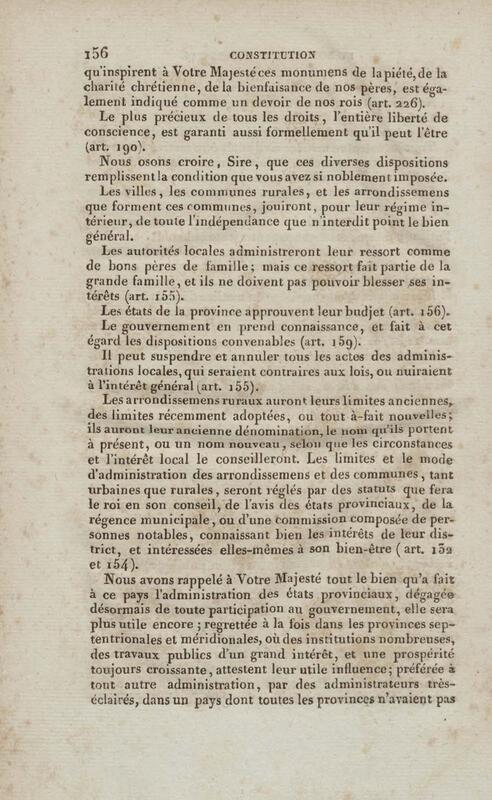 156 CONSTITUTION

qu'inspirent à Votre Majesté ces monumens de la piété, de la charité chrétienne, de la bienfaisance de nos pères, est également indiqué comme un devoir de nos rois (art. 226).

Le plus précieux de tous les droits, l'entière liberté de conscience, est garanti aussi formellement qu'il peut l'être (art. 190).

Nous osons croire, Sire, que ces diverses dispositions remplissent la condition que vous avez si noblement imposée.

Les villes, les communes rurales, et les arrondissemens que forment ces communes, jouiront, pour leur régime intérieur, de toute l'indépendance que n'interdit point le bien général.

Les autorités locales administreront leur ressort comme de bons pères de famille; mais ce ressort fait partie de la grande famille, et ils ne doivent pas pouvoir blesser ses intérêts (art. 155).

Les états de la province approuvent leur budjet (art. 156).

Le gouvernement en prend connaissance, et fait à cet égard les dispositions convenables (art. 159).

Il peut suspendre et annuler tous les actes des administrations locales, qui seraient contraires aux lois, ou nuiraient à l'intérêt général (art. 155).

Les arrondissemens ruraux auront leurs limites anciennes, des limites récemment adoptées, ou tout-à-fait nouvelles; ils auront leur ancienne dénomination, le nom qu'ils portent à présent, ou un nom nouveau, selon que les circonstances et l'intérêt local le conseilleront. Les limites et le mode d'administration des arrondissemens et des communes, tant urbaines que rurales, seront réglés par des statuts que fera le roi en son conseil, de l'avis des états provinciaux, de la régence municipale, ou d'une commission composée de personnes notables, connaissant bien les intérêts de leur district, et intéressées elles-mêmes à son bien-être (art. 152 et 154).

Nous avons rappelé à Votre Majesté tout le bien qu'a fait à ce pays l'administration des états provinciaux, dégagée désormais de toute participation au gouvernement, elle sera plus utile encore; regrettée à la fois dans les provinces septentrionales et méridionales, où des institutions nombreuses, des travaux publics d'un grand intérêt, et une prospérité toujours croissante, attestent leur utile influence; préférée à tout autre administration, par des administrateurs très-éclairés, dans un pays dont toutes les provinces n'avaient pas